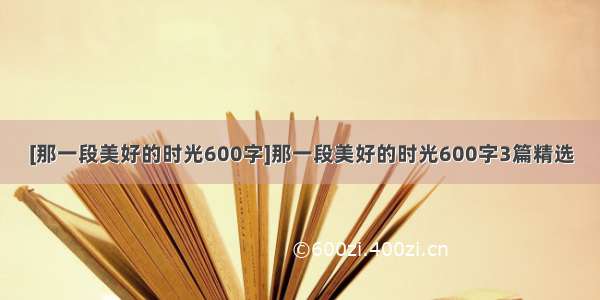 [那一段美好的时光600字]那一段美好的时光600字3篇精选

©600zi.400zi.cn